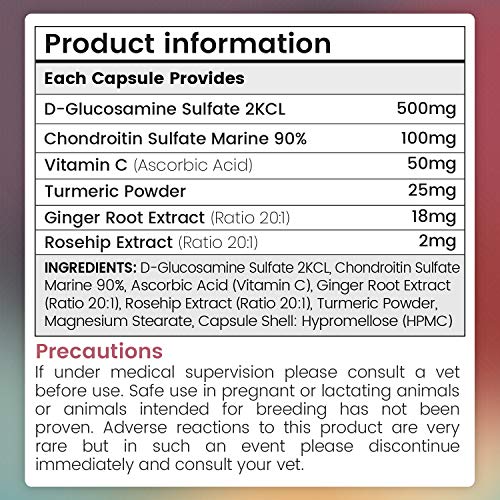 Product information

| Each Capsule Provides | |
|---|---|
| D-Glucosamine Sulfate 2KCL | 500mg |
| Chondroitin Sulfate Marine 90% | 100mg |
| Vitamin C (Ascorbic Acid) | 50mg |
| Turmeric Powder | 25mg |
| Ginger Root Extract (Ratio 20:1) | 18mg |
| Rosehip Extract (Ratio 20:1) | 2mg |

INGREDIENTS: D-Glucosamine Sulfate 2KCL, Chondroitin Sulfate Marine 90%, Ascorbic Acid (Vitamin C), Ginger Root Extract (Ratio 20:1), Rosehip Extract (Ratio 20:1), Turmeric Powder, Magnesium Stearate, Capsule Shell: Hypromellose (HPMC)

Precautions
If under medical supervision please consult a vet before use. Safe use in pregnant or lactating animals or animals intended for breeding has not been proven. Adverse reactions to this product are very rare but in such an event please discontinue immediately and consult your vet.